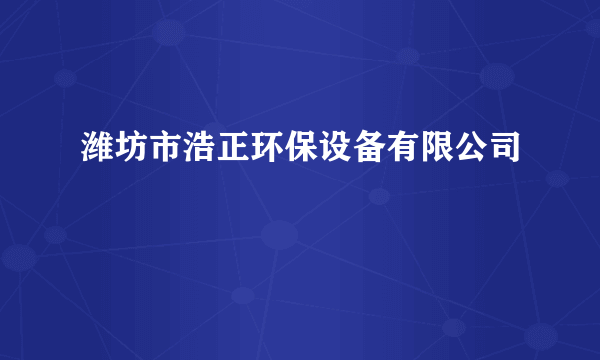 潍坊市浩正环保设备有限公司